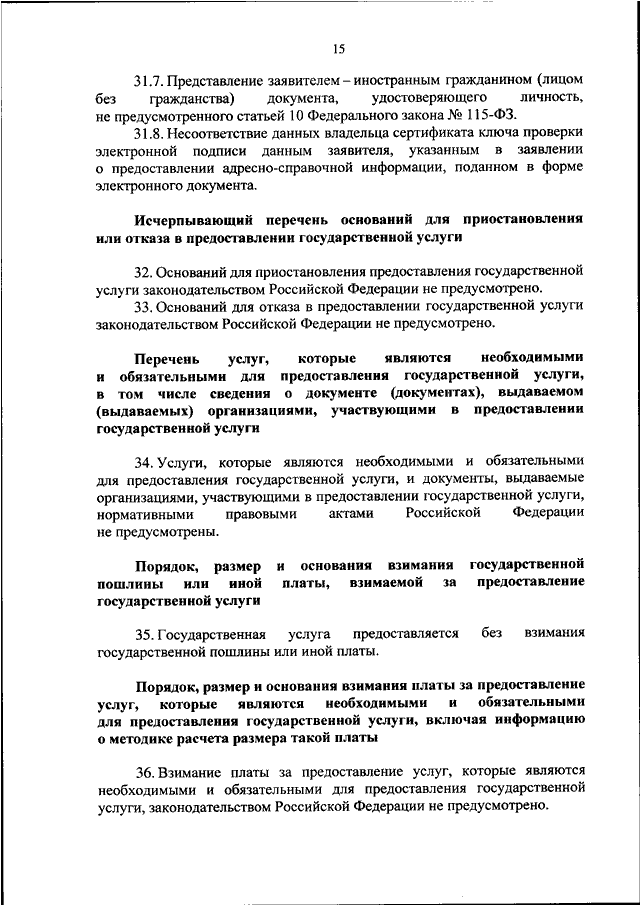 15

31.7. Представление заявителем – иностранным гражданином (лицом без гражданства) документа, удостоверяющего личность, не предусмотренного статьей 10 Федерального закона № 115-ФЗ.

31.8. Несоответствие данных владельца сертификата ключа проверки электронной подписи данным заявителя, указанным в заявлении о предоставлении адресно-справочной информации, поданном в форме электронного документа.

Исчерпывающий перечень оснований для приостановления или отказа в предоставлении государственной услуги

32. Оснований для приостановления предоставления государственной услуги законодательством Российской Федерации не предусмотрено.

33. Оснований для отказа в предоставлении государственной услуги законодательством Российской Федерации не предусмотрено.

Перечень услуг, которые являются необходимыми и обязательными для предоставления государственной услуги, в том числе сведения о документе (документах), выдаваемом (выдаваемых) организациями, участвующими в предоставлении государственной услуги

34. Услуги, которые являются необходимыми и обязательными для предоставления государственной услуги, и документы, выдаваемые организациями, участвующими в предоставлении государственной услуги, нормативными правовыми актами Российской Федерации не предусмотрены.

Порядок, размер и основания взимания государственной пошлины или иной платы, взимаемой за предоставление государственной услуги

35. Государственная услуга предоставляется без взимания государственной пошлины или иной платы.

Порядок, размер и основания взимания платы за предоставление услуг, которые являются необходимыми и обязательными для предоставления государственной услуги, включая информацию о методике расчета размера такой платы

36. Взимание платы за предоставление услуг, которые являются необходимыми и обязательными для предоставления государственной услуги, законодательством Российской Федерации не предусмотрено.